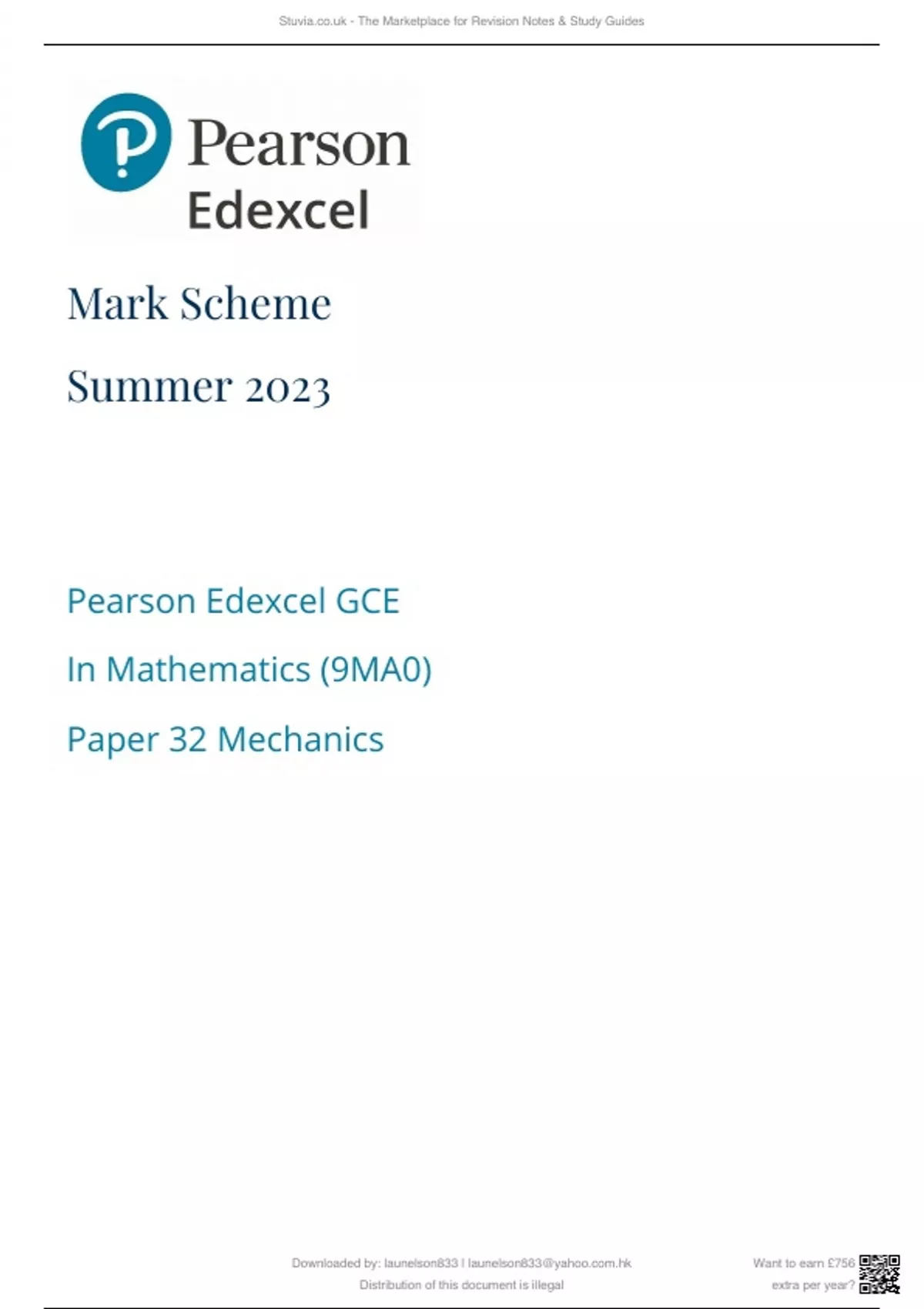 Stuvia.co.uk - The Marketplace for Revision Notes & Study Guides

Pearson

Edexcel

Mark Scheme

Summer 2023

Pearson Edexcel GCE

In Mathematics (9MA0)

Paper 32 Mechanics

Downloaded by: launelson833 | launelson833@yahoo.com.hk
Distribution of this document is illegal

Want to earn £756
extra per year?